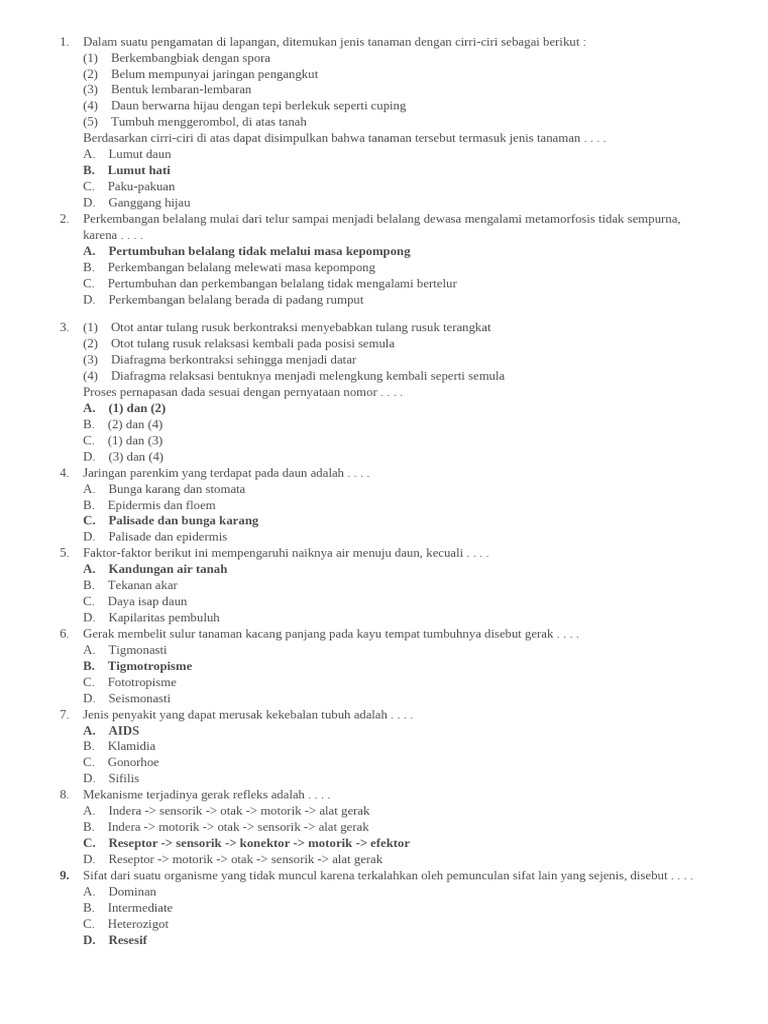 1. Dalam suatu pengamatan di lapangan, ditemukan jenis tanaman dengan cirri-ciri sebagai berikut :
(1) Berkembangbiak dengan spora
(2) Belum mempunyai jaringan pengangkut
(3) Bentuk lembaran-lembaran
(4) Daun berwarna hijau dengan tepi berlekuk seperti cuping
(5) Tumbuh menggerombol, di atas tanah
Berdasarkan cirri-ciri di atas dapat disimpulkan bahwa tanaman tersebut termasuk jenis tanaman . . . .
A. Lumut daun
B. Lumut hati
C. Paku-pakuan
D. Ganggang hijau
2. Perkembangan belalang mulai dari telur sampai menjadi belalang dewasa mengalami metamorfosis tidak sempurna, karena . . . .
A. Pertumbuhan belalang tidak melalui masa kepompong
B. Perkembangan belalang melewati masa kepompong
C. Pertumbuhan dan perkembangan belalang tidak mengalami bertelur
D. Perkembangan belalang berada di padang rumput

3. (1) Otot antar tulang rusuk berkontraksi menyebabkan tulang rusuk terangkat
(2) Otot tulang rusuk relaksasi kembali pada posisi semula
(3) Diafragma berkontraksi sehingga menjadi datar
(4) Diafragma relaksasi bentuknya menjadi melengkung kembali seperti semula
Proses pernapasan dada sesuai dengan pernyataan nomor . . . .
A. (1) dan (2)
B. (2) dan (4)
C. (1) dan (3)
D. (3) dan (4)
4. Jaringan parenkim yang terdapat pada daun adalah . . . .
A. Bunga karang dan stomata
B. Epidermis dan floem
C. Palisade dan bunga karang
D. Palisade dan epidermis
5. Faktor-faktor berikut ini mempengaruhi naiknya air menuju daun, kecuali . . . .
A. Kandungan air tanah
B. Tekanan akar
C. Daya isap daun
D. Kapilaritas pembuluh
6. Gerak membelit sulur tanaman kacang panjang pada kayu tempat tumbuhnya disebut gerak . . . .
A. Tigmonasti
B. Tigmotropisme
C. Fototropisme
D. Seismonasti
7. Jenis penyakit yang dapat merusak kekebalan tubuh adalah . . . .
A. AIDS
B. Klamidia
C. Gonorhoe
D. Sifilis
8. Mekanisme terjadinya gerak refleks adalah . . . .
A. Indera -> sensorik -> otak -> motorik -> alat gerak
B. Indera -> motorik -> otak -> sensorik -> alat gerak
C. Reseptor -> sensorik -> konektor -> motorik -> efektor
D. Reseptor -> motorik -> otak -> sensorik -> alat gerak
9. Sifat dari suatu organisme yang tidak muncul karena terkalahkan oleh pemunculan sifat lain yang sejenis, disebut . . . .
A. Dominan
B. Intermediate
C. Heterozigot
D. Resesif